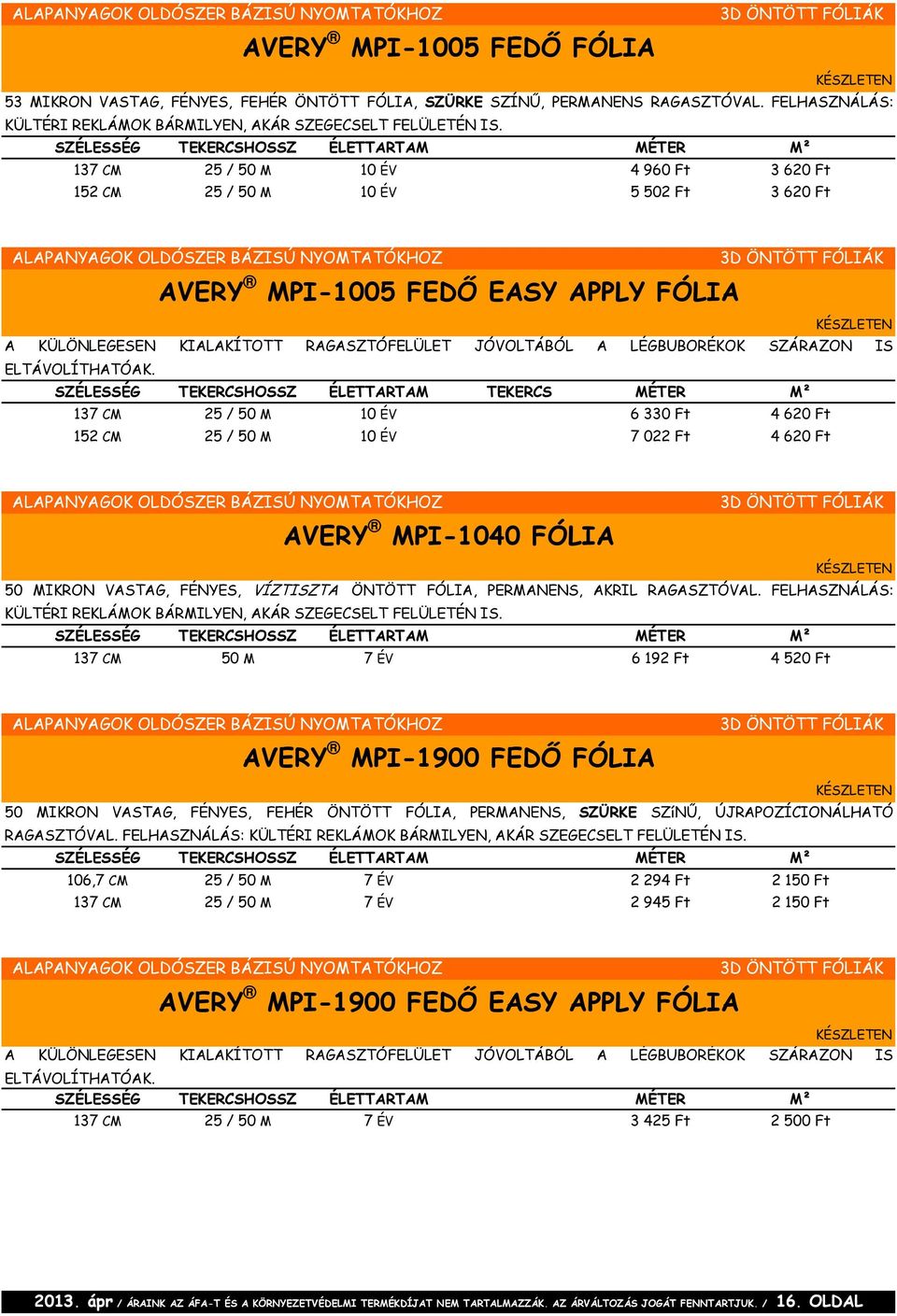 ALAPANYAGOK OLDÓSZER BÁZISÚ NYOMTATÓKHOZ 3D ÖNTÖTT FÓLIÁK

AVERY® MPI-1005 FEDŐ FÓLIA

KÉSZLETEN

53 MIKRON VASTAG, FÉNYES, FEHÉR ÖNTÖTT FÓLIA, SZÜRKE SZÍNŰ, PERMANENS RAGASZTÓVAL. FELHASZNÁLÁS: KÜLTÉRI REKLÁMOK BÁRMILYEN, AKÁR SZEGECSELT FELÜLETÉN IS.

| SZÉLESSÉG | TEKERCSHOSSZ | ÉLETTARTAM | MÉTER | M² |
|---|---|---|---|---|
| 137 CM | 25 / 50 M | 10 ÉV | 4 960 Ft | 3 620 Ft |
| 152 CM | 25 / 50 M | 10 ÉV | 5 502 Ft | 3 620 Ft |

ALAPANYAGOK OLDÓSZER BÁZISÚ NYOMTATÓKHOZ 3D ÖNTÖTT FÓLIÁK

AVERY® MPI-1005 FEDŐ EASY APPLY FÓLIA

KÉSZLETEN

A KÜLÖNLEGESEN KIALAKÍTOTT RAGASZTÓFELÜLET JÓVOLTÁBÓL A LÉGBUBORÉKOK SZÁRAZON IS ELTÁVOLÍTHATÓAK.

| SZÉLESSÉG | TEKERCSHOSSZ | ÉLETTARTAM | TEKERCS | MÉTER | M² |
|---|---|---|---|---|---|
| 137 CM | 25 / 50 M | 10 ÉV | | 6 330 Ft | 4 620 Ft |
| 152 CM | 25 / 50 M | 10 ÉV | | 7 022 Ft | 4 620 Ft |

ALAPANYAGOK OLDÓSZER BÁZISÚ NYOMTATÓKHOZ 3D ÖNTÖTT FÓLIÁK

AVERY® MPI-1040 FÓLIA

KÉSZLETEN

50 MIKRON VASTAG, FÉNYES, VÍZTISZTA ÖNTÖTT FÓLIA, PERMANENS, AKRIL RAGASZTÓVAL. FELHASZNÁLÁS: KÜLTÉRI REKLÁMOK BÁRMILYEN, AKÁR SZEGECSELT FELÜLETÉN IS.

| SZÉLESSÉG | TEKERCSHOSSZ | ÉLETTARTAM | MÉTER | M² |
|---|---|---|---|---|
| 137 CM | 50 M | 7 ÉV | 6 192 Ft | 4 520 Ft |

ALAPANYAGOK OLDÓSZER BÁZISÚ NYOMTATÓKHOZ 3D ÖNTÖTT FÓLIÁK

AVERY® MPI-1900 FEDŐ FÓLIA

KÉSZLETEN

50 MIKRON VASTAG, FÉNYES, FEHÉR ÖNTÖTT FÓLIA, PERMANENS, SZÜRKE SZÍNŰ, ÚJRAPOZÍCIONÁLHATÓ RAGASZTÓVAL. FELHASZNÁLÁS: KÜLTÉRI REKLÁMOK BÁRMILYEN, AKÁR SZEGECSELT FELÜLETÉN IS.

| SZÉLESSÉG | TEKERCSHOSSZ | ÉLETTARTAM | MÉTER | M² |
|---|---|---|---|---|
| 106,7 CM | 25 / 50 M | 7 ÉV | 2 294 Ft | 2 150 Ft |
| 137 CM | 25 / 50 M | 7 ÉV | 2 945 Ft | 2 150 Ft |

ALAPANYAGOK OLDÓSZER BÁZISÚ NYOMTATÓKHOZ 3D ÖNTÖTT FÓLIÁK

AVERY® MPI-1900 FEDŐ EASY APPLY FÓLIA

KÉSZLETEN

A KÜLÖNLEGESEN KIALAKÍTOTT RAGASZTÓFELÜLET JÓVOLTÁBÓL A LÉGBUBORÉKOK SZÁRAZON IS ELTÁVOLÍTHATÓAK.

| SZÉLESSÉG | TEKERCSHOSSZ | ÉLETTARTAM | MÉTER | M² |
|---|---|---|---|---|
| 137 CM | 25 / 50 M | 7 ÉV | 3 425 Ft | 2 500 Ft |

2013. ápr / ÁRAINK AZ ÁFA-T ÉS A KÖRNYEZETVÉDELMI TERMÉKDÍJAT NEM TARTALMAZZÁK. AZ ÁRVÁLTOZÁS JOGÁT FENNTARTJUK. / 16. OLDAL